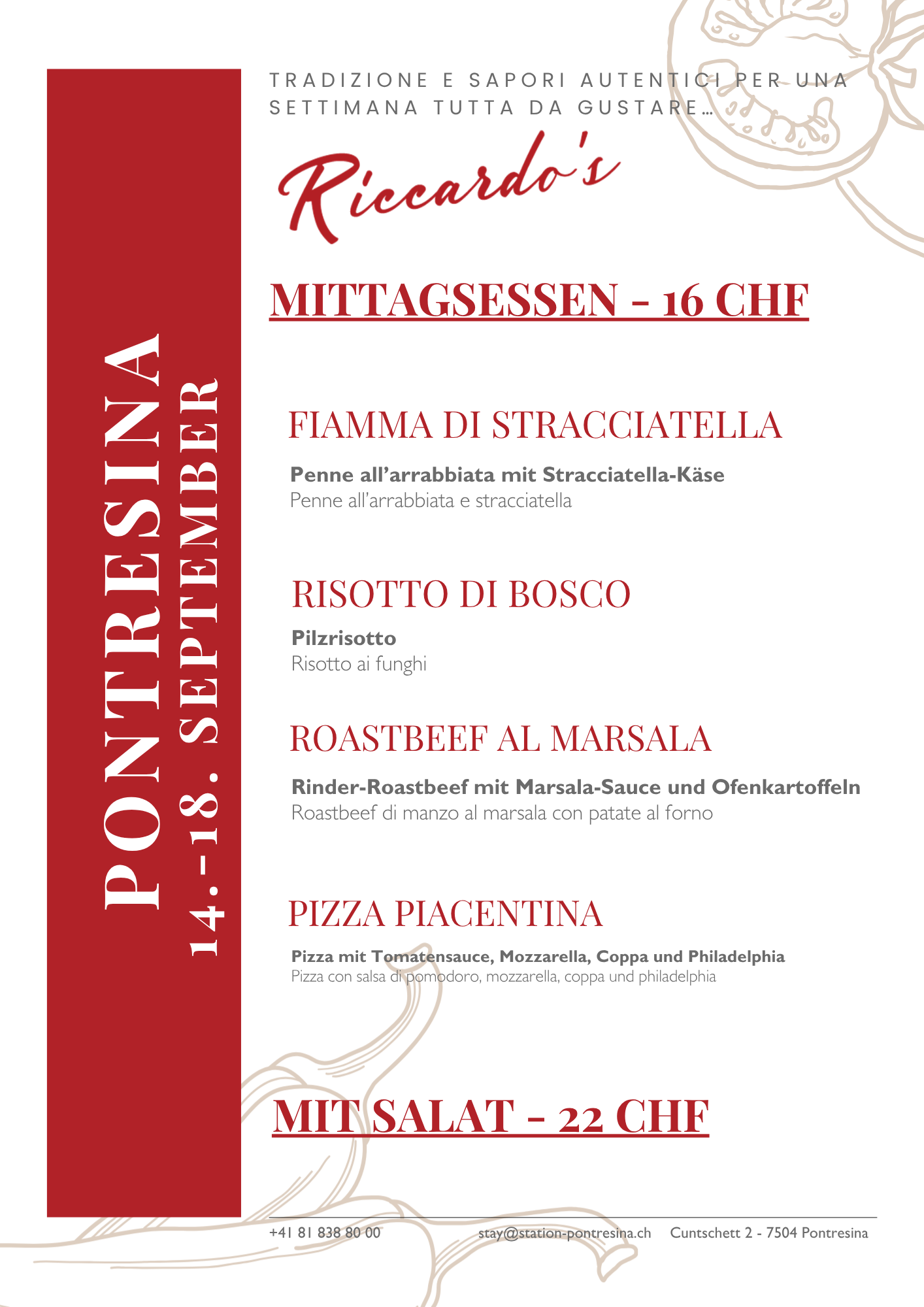 PONTRESINA
14.-18. SEPTEMBER

TRADIZIONE E SAPORI AUTENTICI PER UNA SETTIMANA TUTTA DA GUSTARE...

Riccardo's

MITTAGSESSEN - 16 CHF

FIAMMA DI STRACCIATELLA

Penne all'arrabbiata mit Stracciatella-Käse
Penne all'arrabbiata e stracciatella

RISOTTO DI BOSCO

Pilzrisotto
Risotto ai funghi

ROASTBEEF AL MARSALA

Rinder-Roastbeef mit Marsala-Sauce und Ofenkartoffeln
Roastbeef di manzo al marsala con patate al forno

PIZZA PIACENTINA

Pizza mit Tomatensauce, Mozzarella, Coppa und Philadelphia
Pizza con salsa di pomodoro, mozzarella, coppa und philadelphia

MIT SALAT - 22 CHF

+41 81 838 80 00 stay@station-pontresina.ch Cuntschett 2 - 7504 Pontresina